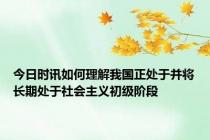 今日时讯如何理解我国正处于并将长期处于社会主义初级阶段